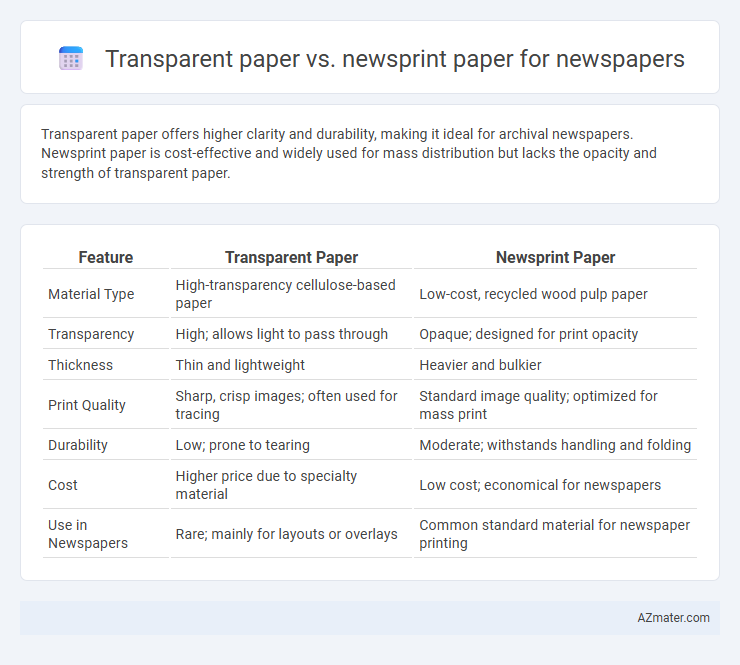 Transparent paper vs. newsprint paper for newspapers

Transparent paper offers higher clarity and durability, making it ideal for archival newspapers. Newsprint paper is cost-effective and widely used for mass distribution but lacks the opacity and strength of transparent paper.

| Feature | Transparent Paper | Newsprint Paper |
|---|---|---|
| Material Type | High-transparency cellulose-based paper | Low-cost, recycled wood pulp paper |
| Transparency | High; allows light to pass through | Opaque; designed for print opacity |
| Thickness | Thin and lightweight | Heavier and bulkier |
| Print Quality | Sharp, crisp images; often used for tracing | Standard image quality; optimized for mass print |
| Durability | Low; prone to tearing | Moderate; withstands handling and folding |
| Cost | Higher price due to specialty material | Low cost; economical for newspapers |
| Use in Newspapers | Rare; mainly for layouts or overlays | Common standard material for newspaper printing |

AZmater.com